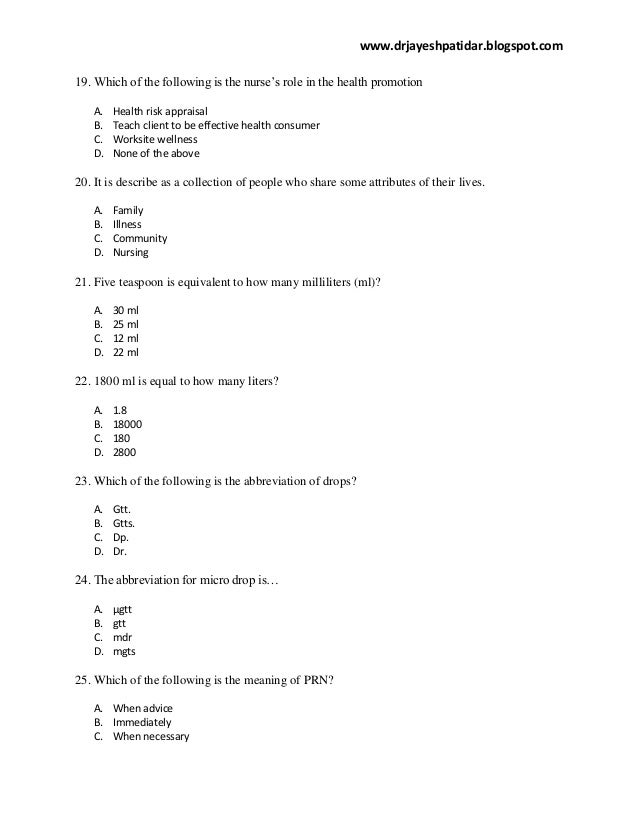 www.drjayeshpatidar.blogspot.com

19. Which of the following is the nurse's role in the health promotion

A. Health risk appraisal
B. Teach client to be effective health consumer
C. Worksite wellness
D. None of the above

20. It is describe as a collection of people who share some attributes of their lives.

A. Family
B. Illness
C. Community
D. Nursing

21. Five teaspoon is equivalent to how many milliliters (ml)?

A. 30 ml
B. 25 ml
C. 12 ml
D. 22 ml

22. 1800 ml is equal to how many liters?

A. 1.8
B. 18000
C. 180
D. 2800

23. Which of the following is the abbreviation of drops?

A. Gtt.
B. Gtts.
C. Dp.
D. Dr.

24. The abbreviation for micro drop is…

A. μgtt
B. gtt
C. mdr
D. mgts

25. Which of the following is the meaning of PRN?

A. When advice
B. Immediately
C. When necessary